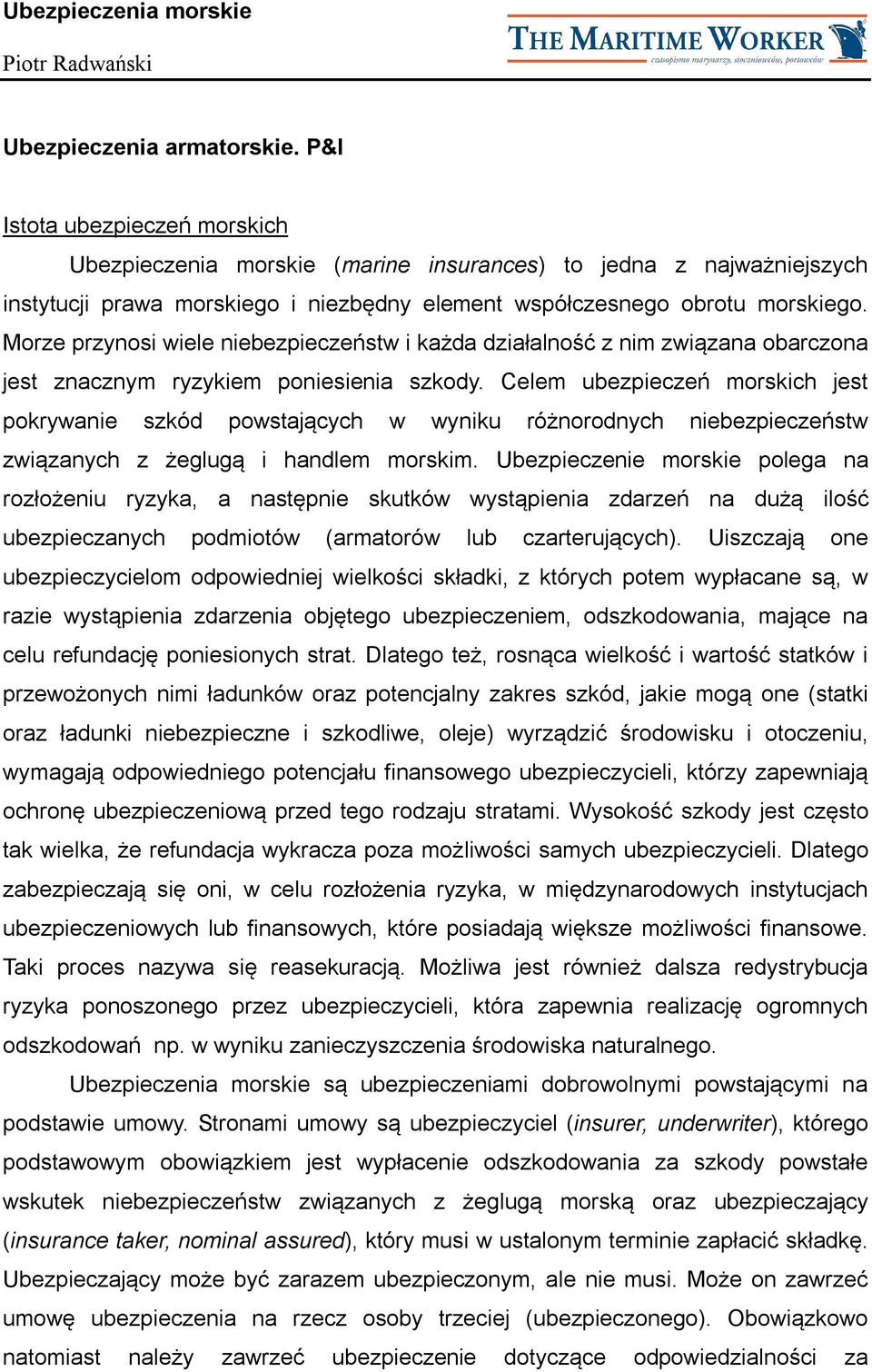 Ubezpieczenia morskie
Piotr Radwański

THE MARITIME WORKER
czasopismo marynarzy, stoczniowców, portowców

Ubezpieczenia armatorskie. P&I

Istota ubezpieczeń morskich

Ubezpieczenia morskie (marine insurances) to jedna z najważniejszych instytucji prawa morskiego i niezbędny element współczesnego obrotu morskiego. Morze przynosi wiele niebezpieczeństw i każda działalność z nim związana obarczona jest znacznym ryzykiem poniesienia szkody. Celem ubezpieczeń morskich jest pokrywanie szkód powstających w wyniku różnorodnych niebezpieczeństw związanych z żeglugą i handlem morskim. Ubezpieczenie morskie polega na rozłożeniu ryzyka, a następnie skutków wystąpienia zdarzeń na dużą ilość ubezpieczanych podmiotów (armatorów lub czarterujących). Uiszczają one ubezpieczycielom odpowiedniej wielkości składki, z których potem wypłacane są, w razie wystąpienia zdarzenia objętego ubezpieczeniem, odszkodowania, mające na celu refundację poniesionych strat. Dlatego też, rosnąca wielkość i wartość statków i przewożonych nimi ładunków oraz potencjalny zakres szkód, jakie mogą one (statki oraz ładunki niebezpieczne i szkodliwe, oleje) wyrządzić środowisku i otoczeniu, wymagają odpowiedniego potencjału finansowego ubezpieczycieli, którzy zapewniają ochronę ubezpieczeniową przed tego rodzaju stratami. Wysokość szkody jest często tak wielka, że refundacja wykracza poza możliwości samych ubezpieczycieli. Dlatego zabezpieczają się oni, w celu rozłożenia ryzyka, w międzynarodowych instytucjach ubezpieczeniowych lub finansowych, które posiadają większe możliwości finansowe. Taki proces nazywa się reasekuracją. Możliwa jest również dalsza redystrybucja ryzyka ponoszonego przez ubezpieczycieli, która zapewnia realizację ogromnych odszkodowań np. w wyniku zanieczyszczenia środowiska naturalnego.

Ubezpieczenia morskie są ubezpieczeniami dobrowolnymi powstającymi na podstawie umowy. Stronami umowy są ubezpieczyciel (insurer, underwriter), którego podstawowym obowiązkiem jest wypłacenie odszkodowania za szkody powstałe wskutek niebezpieczeństw związanych z żeglugą morską oraz ubezpieczający (insurance taker, nominal assured), który musi w ustalonym terminie zapłacić składkę. Ubezpieczający może być zarazem ubezpieczonym, ale nie musi. Może on zawrzeć umowę ubezpieczenia na rzecz osoby trzeciej (ubezpieczonego). Obowiązkowo natomiast należy zawrzeć ubezpieczenie dotyczące odpowiedzialności za